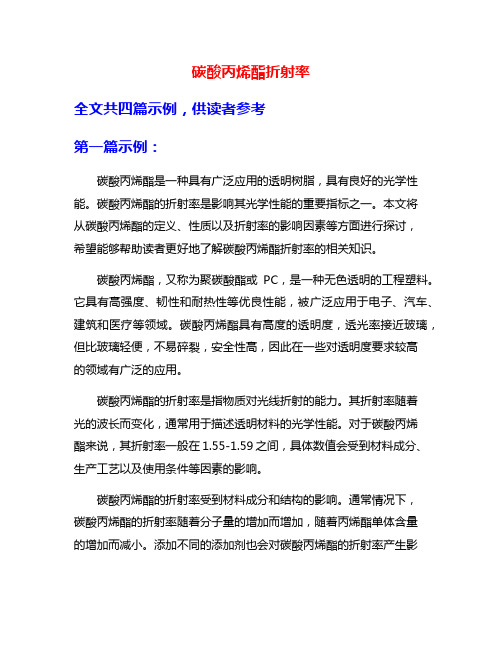 碳酸丙烯酯折射率

全文共四篇示例，供读者参考

第一篇示例：

碳酸丙烯酯是一种具有广泛应用的透明树脂，具有良好的光学性能。碳酸丙烯酯的折射率是影响其光学性能的重要指标之一。本文将从碳酸丙烯酯的定义、性质以及折射率的影响因素等方面进行探讨，希望能够帮助读者更好地了解碳酸丙烯酯折射率的相关知识。

碳酸丙烯酯，又称为聚碳酸酯或 PC，是一种无色透明的工程塑料。它具有高强度、韧性和耐热性等优良性能，被广泛应用于电子、汽车、建筑和医疗等领域。碳酸丙烯酯具有高度的透明度，透光率接近玻璃，但比玻璃轻便，不易碎裂，安全性高，因此在一些对透明度要求较高的领域有广泛的应用。

碳酸丙烯酯的折射率是指物质对光线折射的能力。其折射率随着光的波长而变化，通常用于描述透明材料的光学性能。对于碳酸丙烯酯来说，其折射率一般在 1.55-1.59 之间，具体数值会受到材料成分、生产工艺以及使用条件等因素的影响。

碳酸丙烯酯的折射率受到材料成分和结构的影响。通常情况下，碳酸丙烯酯的折射率随着分子量的增加而增加，随着丙烯酯单体含量的增加而减小。添加不同的添加剂也会对碳酸丙烯酯的折射率产生影